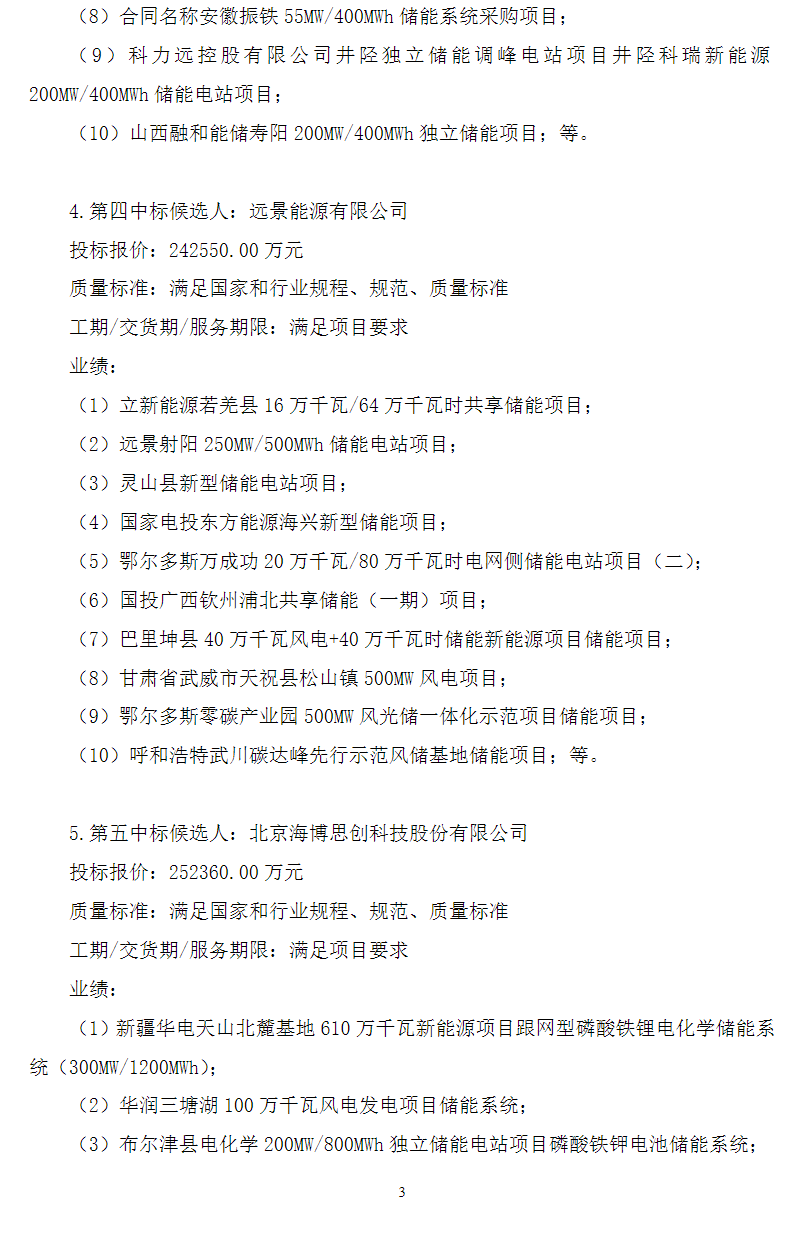 （8）合同名称安徽振铁 55MW/400MWh 储能系统采购项目；

（9）科力远控股有限公司井陉独立储能调峰电站项目井陉科瑞新能源 200MW/400MWh 储能电站项目；

（10）山西融和能储寿阳 200MW/400MWh 独立储能项目；等。

4.第四中标候选人：远景能源有限公司

投标报价：242550.00 万元

质量标准：满足国家和行业规程、规范、质量标准

工期/交货期/服务期限：满足项目要求

业绩：

（1）立新能源若羌县 16 万千瓦/64 万千瓦时共享储能项目；

（2）远景射阳 250MW/500MWh 储能电站项目；

（3）灵山县新型储能电站项目；

（4）国家电投东方能源海兴新型储能项目；

（5）鄂尔多斯万成功 20 万千瓦/80 万千瓦时电网侧储能电站项目（二）；

（6）国投广西钦州浦北共享储能（一期）项目；

（7）巴里坤县 40 万千瓦风电+40 万千瓦时储能新能源项目储能项目；

（8）甘肃省武威市天祝县松山镇 500MW 风电项目；

（9）鄂尔多斯零碳产业园 500MW 风光储一体化示范项目储能项目；

（10）呼和浩特武川碳达峰先行示范风储基地储能项目；等。

5.第五中标候选人：北京海博思创科技股份有限公司

投标报价：252360.00 万元

质量标准：满足国家和行业规程、规范、质量标准

工期/交货期/服务期限：满足项目要求

业绩：

（1）新疆华电天山北麓基地 610 万千瓦新能源项目跟网型磷酸铁锂电化学储能系统（300MW/1200MWh）；

（2）华润三塘湖 100 万千瓦风电发电项目储能系统；

（3）布尔津县电化学 200MW/800MWh 独立储能电站项目磷酸铁钾电池储能系统；

3